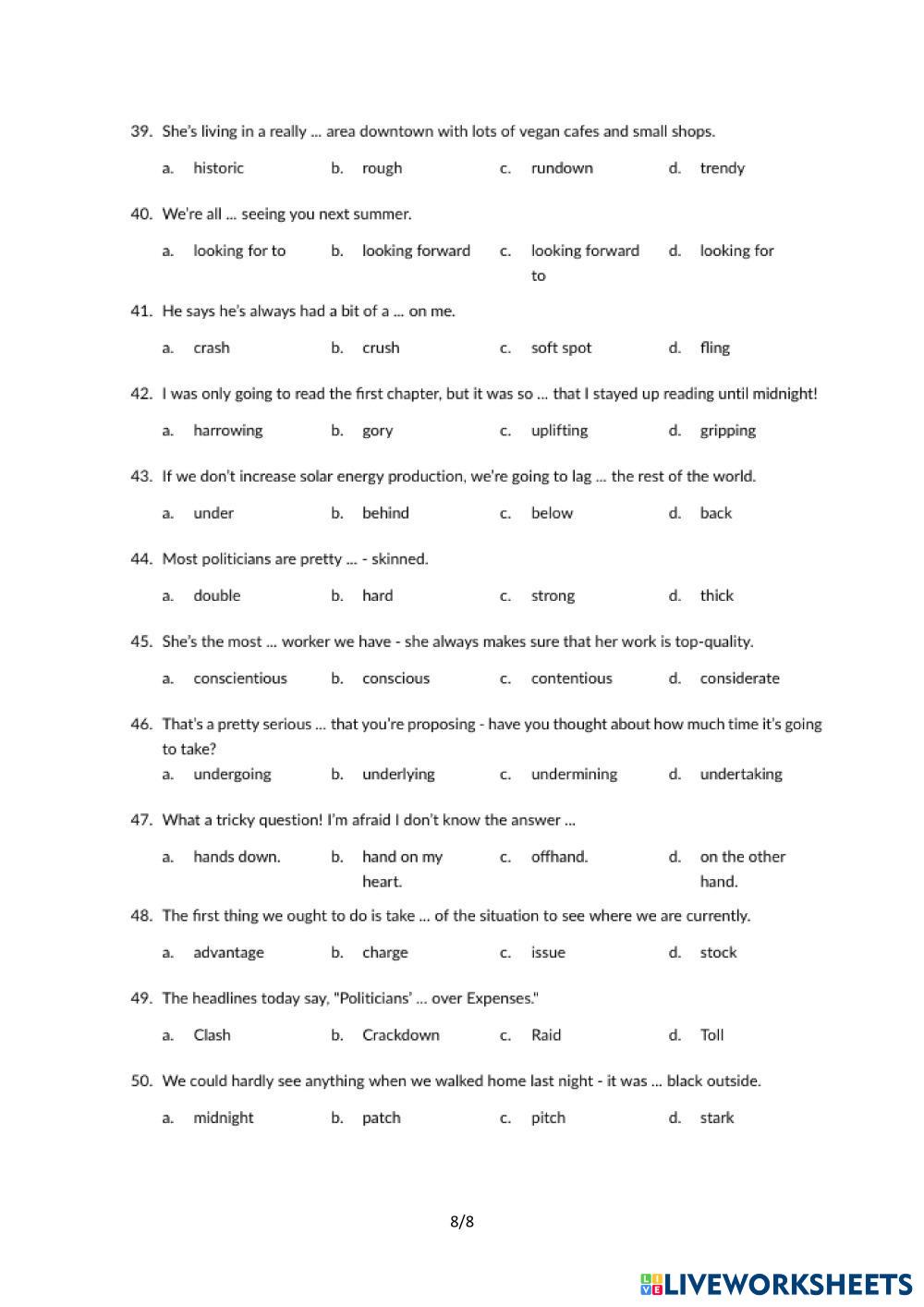 39. She's living in a really ... area downtown with lots of vegan cafes and small shops.

a. historic b. rough c. rundown d. trendy

40. We're all ... seeing you next summer.

a. looking for to b. looking forward c. looking forward to d. looking for

41. He says he's always had a bit of a ... on me.

a. crash b. crush c. soft spot d. fling

42. I was only going to read the first chapter, but it was so ... that I stayed up reading until midnight!

a. harrowing b. gory c. uplifting d. gripping

43. If we don't increase solar energy production, we're going to lag ... the rest of the world.

a. under b. behind c. below d. back

44. Most politicians are pretty ... - skinned.

a. double b. hard c. strong d. thick

45. She's the most ... worker we have - she always makes sure that her work is top-quality.

a. conscientious b. conscious c. contentious d. considerate

46. That's a pretty serious ... that you're proposing - have you thought about how much time it's going to take?

a. undergoing b. underlying c. undermining d. undertaking

47. What a tricky question! I'm afraid I don't know the answer ...

a. hands down. b. hand on my heart. c. offhand. d. on the other hand.

48. The first thing we ought to do is take ... of the situation to see where we are currently.

a. advantage b. charge c. issue d. stock

49. The headlines today say, "Politicians' ... over Expenses."

a. Clash b. Crackdown c. Raid d. Toll

50. We could hardly see anything when we walked home last night - it was ... black outside.

a. midnight b. patch c. pitch d. stark

8/8

LIVEWORKSHEETS